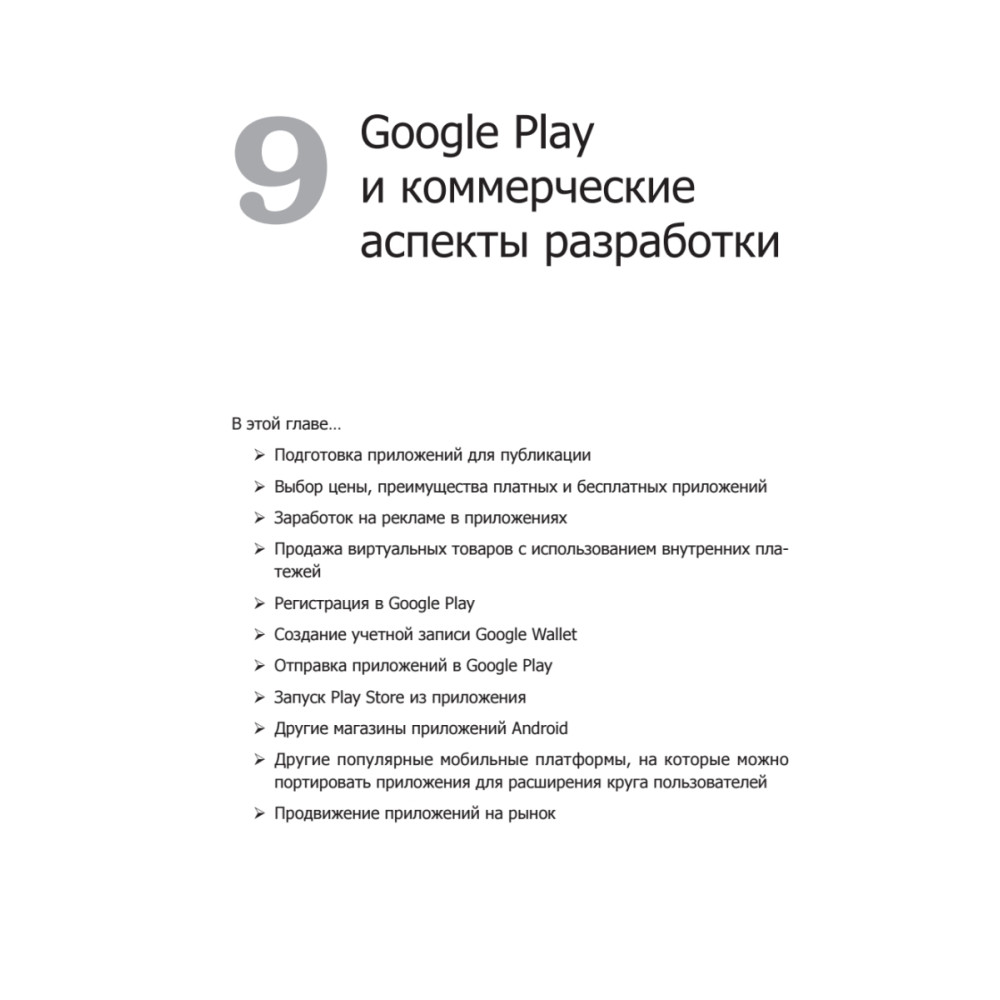 9

Google Play
и коммерческие
аспекты разработки

В этой главе...

➢ Подготовка приложений для публикации

➢ Выбор цены, преимущества платных и бесплатных приложений

➢ Заработок на рекламе в приложениях

➢ Продажа виртуальных товаров с использованием внутренних платежей

➢ Регистрация в Google Play

➢ Создание учетной записи Google Wallet

➢ Отправка приложений в Google Play

➢ Запуск Play Store из приложения

➢ Другие магазины приложений Android

➢ Другие популярные мобильные платформы, на которые можно портировать приложения для расширения круга пользователей

➢ Продвижение приложений на рынок